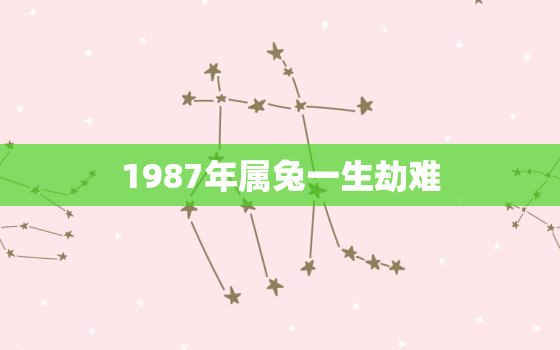 1987年属兔一生劫难